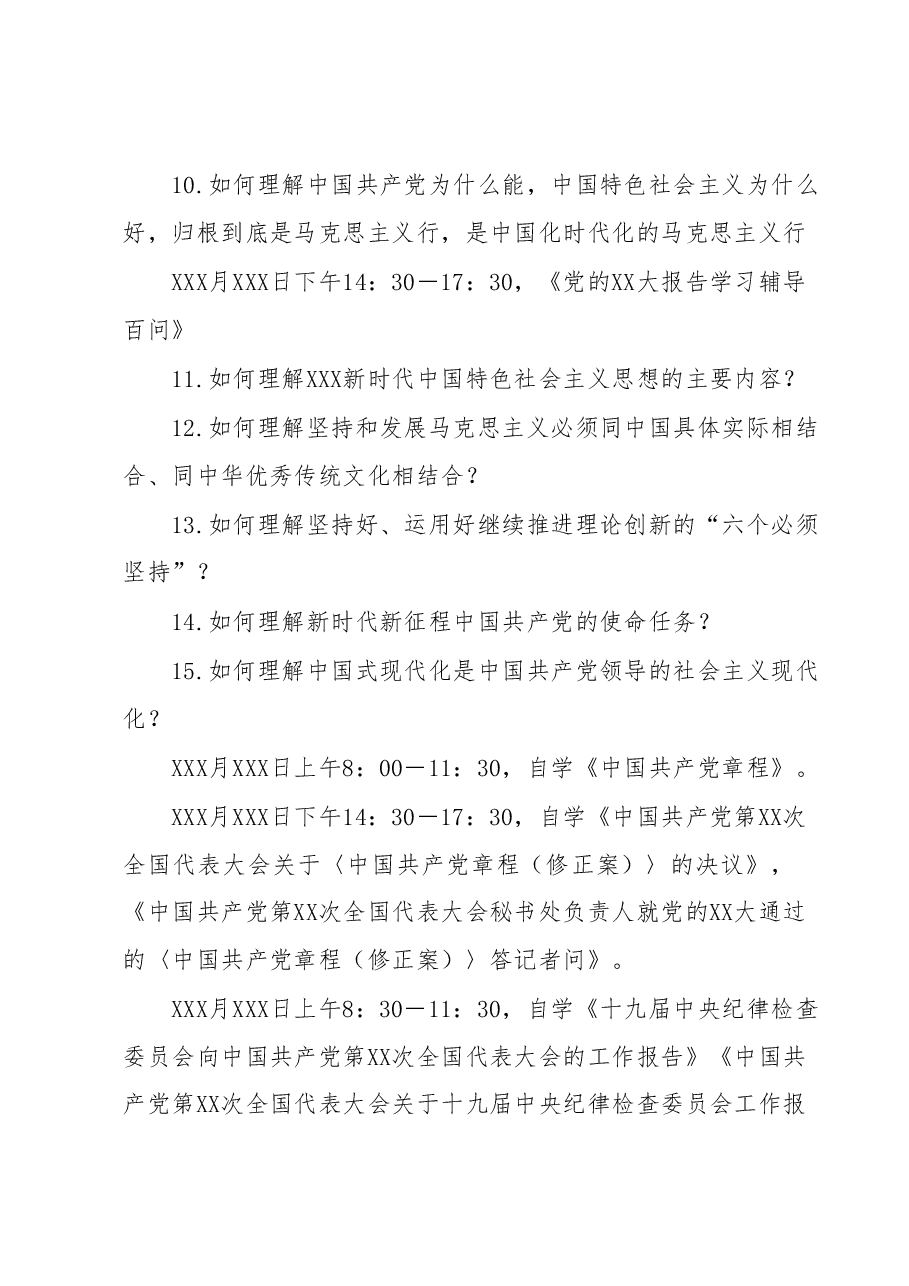 10.如何理解中国共产党为什么能，中国特色社会主义为什么好，归根到底是马克思主义行，是中国化时代化的马克思主义行

XXX月XXX日下午14：30－17：30，《党的XX大报告学习辅导百问》

11.如何理解XXX新时代中国特色社会主义思想的主要内容？

12.如何理解坚持和发展马克思主义必须同中国具体实际相结合、同中华优秀传统文化相结合？

13.如何理解坚持好、运用好继续推进理论创新的“六个必须坚持”？

14.如何理解新时代新征程中国共产党的使命任务？

15.如何理解中国式现代化是中国共产党领导的社会主义现代化？

XXX月XXX日上午8：00－11：30，自学《中国共产党章程》。

XXX月XXX日下午14：30－17：30，自学《中国共产党第XX次全国代表大会关于〈中国共产党章程（修正案）〉的决议》，《中国共产党第XX次全国代表大会秘书处负责人就党的XX大通过的〈中国共产党章程（修正案）〉答记者问》。

XXX月XXX日上午8：30－11：30，自学《十九届中央纪律检查委员会向中国共产党第XX次全国代表大会的工作报告》《中国共产党第XX次全国代表大会关于十九届中央纪律检查委员会工作报